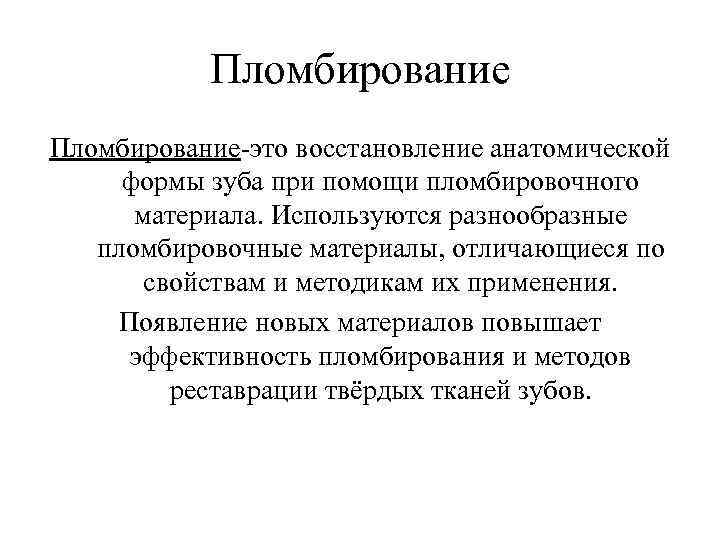 Пломбирование

Пломбирование-это восстановление анатомической формы зуба при помощи пломбировочного материала. Используются разнообразные пломбировочные материалы, отличающиеся по свойствам и методикам их применения.

Появление новых материалов повышает эффективность пломбирования и методов реставрации твёрдых тканей зубов.